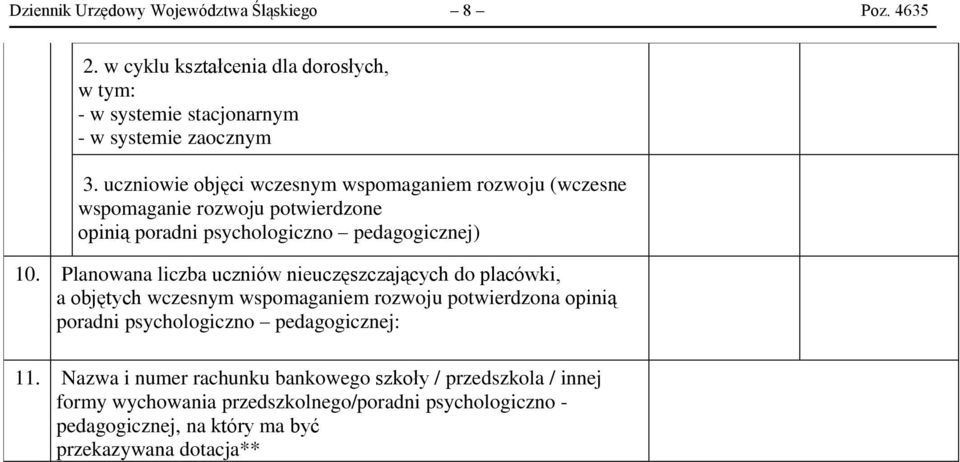 Dziennik Urzędowy Województwa Śląskiego – 8 – Poz. 4635

| | | | |
|---|---|---|---|
| | 2. w cyklu kształcenia dla dorosłych, w tym: - w systemie stacjonarnym - w systemie zaocznym | | |
| | 3. uczniowie objęci wczesnym wspomaganiem rozwoju (wczesne wspomaganie rozwoju potwierdzone opinią poradni psychologiczno – pedagogicznej) | | |
| 10. | Planowana liczba uczniów nieuczęszczających do placówki, a objętych wczesnym wspomaganiem rozwoju potwierdzona opinią poradni psychologiczno – pedagogicznej: | | |
| 11. | Nazwa i numer rachunku bankowego szkoły / przedszkola / innej formy wychowania przedszkolnego/poradni psychologiczno - pedagogicznej, na który ma być przekazywana dotacja** | | |